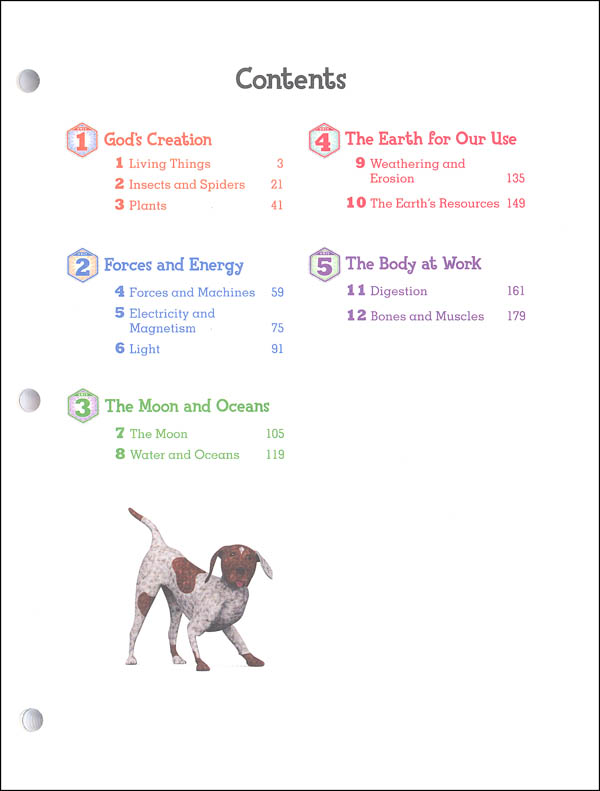 Contents

1 God's Creation
1 Living Things 3
2 Insects and Spiders 21
3 Plants 41

2 Forces and Energy
4 Forces and Machines 59
5 Electricity and Magnetism 75
6 Light 91

3 The Moon and Oceans
7 The Moon 105
8 Water and Oceans 119

4 The Earth for Our Use
9 Weathering and Erosion 135
10 The Earth's Resources 149

5 The Body at Work
11 Digestion 161
12 Bones and Muscles 179